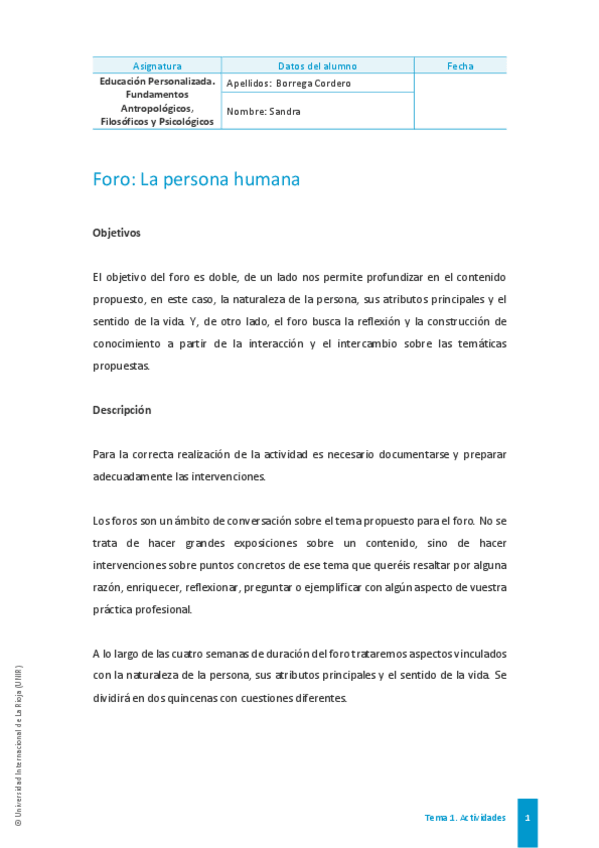 | Asignatura | Datos del alumno | Fecha |
|---|---|---|
| Educación Personalizada. Fundamentos Antropológicos, Filosóficos y Psicológicos | Apellidos: Borrega Cordero | |
| | Nombre: Sandra | |

Foro: La persona humana

Objetivos

El objetivo del foro es doble, de un lado nos permite profundizar en el contenido propuesto, en este caso, la naturaleza de la persona, sus atributos principales y el sentido de la vida. Y, de otro lado, el foro busca la reflexión y la construcción de conocimiento a partir de la interacción y el intercambio sobre las temáticas propuestas.

Descripción

Para la correcta realización de la actividad es necesario documentarse y preparar adecuadamente las intervenciones.

Los foros son un ámbito de conversación sobre el tema propuesto para el foro. No se trata de hacer grandes exposiciones sobre un contenido, sino de hacer intervenciones sobre puntos concretos de ese tema que queréis resaltar por alguna razón, enriquecer, reflexionar, preguntar o ejemplificar con algún aspecto de vuestra práctica profesional.

A lo largo de las cuatro semanas de duración del foro trataremos aspectos vinculados con la naturaleza de la persona, sus atributos principales y el sentido de la vida. Se dividirá en dos quincenas con cuestiones diferentes.

© Universidad Internacional de La Rioja (UNIR)

Tema 1. Actividades

1